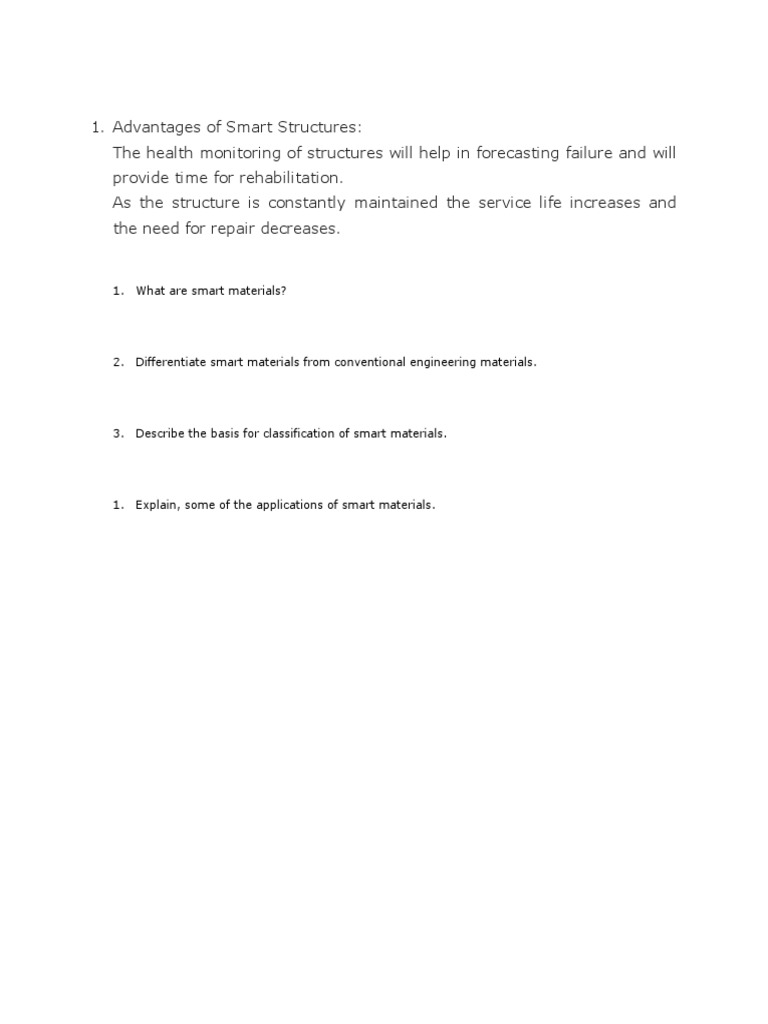 1. Advantages of Smart Structures:
The health monitoring of structures will help in forecasting failure and will provide time for rehabilitation.
As the structure is constantly maintained the service life increases and the need for repair decreases.

1. What are smart materials?

2. Differentiate smart materials from conventional engineering materials.

3. Describe the basis for classification of smart materials.

1. Explain, some of the applications of smart materials.